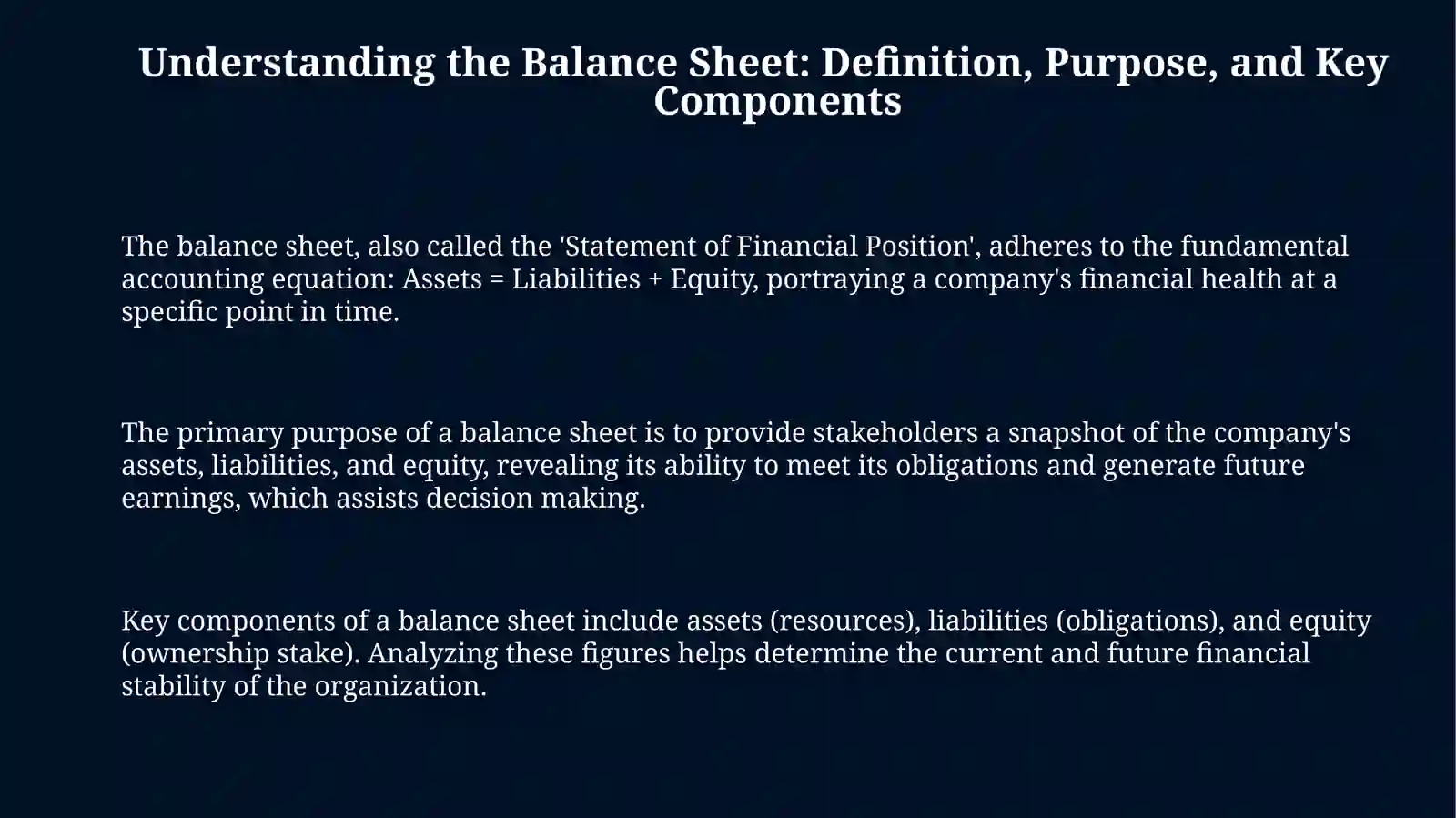 Understanding the Balance Sheet: Definition, Purpose, and Key Components

The balance sheet, also called the 'Statement of Financial Position', adheres to the fundamental accounting equation: Assets = Liabilities + Equity, portraying a company's financial health at a specific point in time.

The primary purpose of a balance sheet is to provide stakeholders a snapshot of the company's assets, liabilities, and equity, revealing its ability to meet its obligations and generate future earnings, which assists decision making.

Key components of a balance sheet include assets (resources), liabilities (obligations), and equity (ownership stake). Analyzing these figures helps determine the current and future financial stability of the organization.